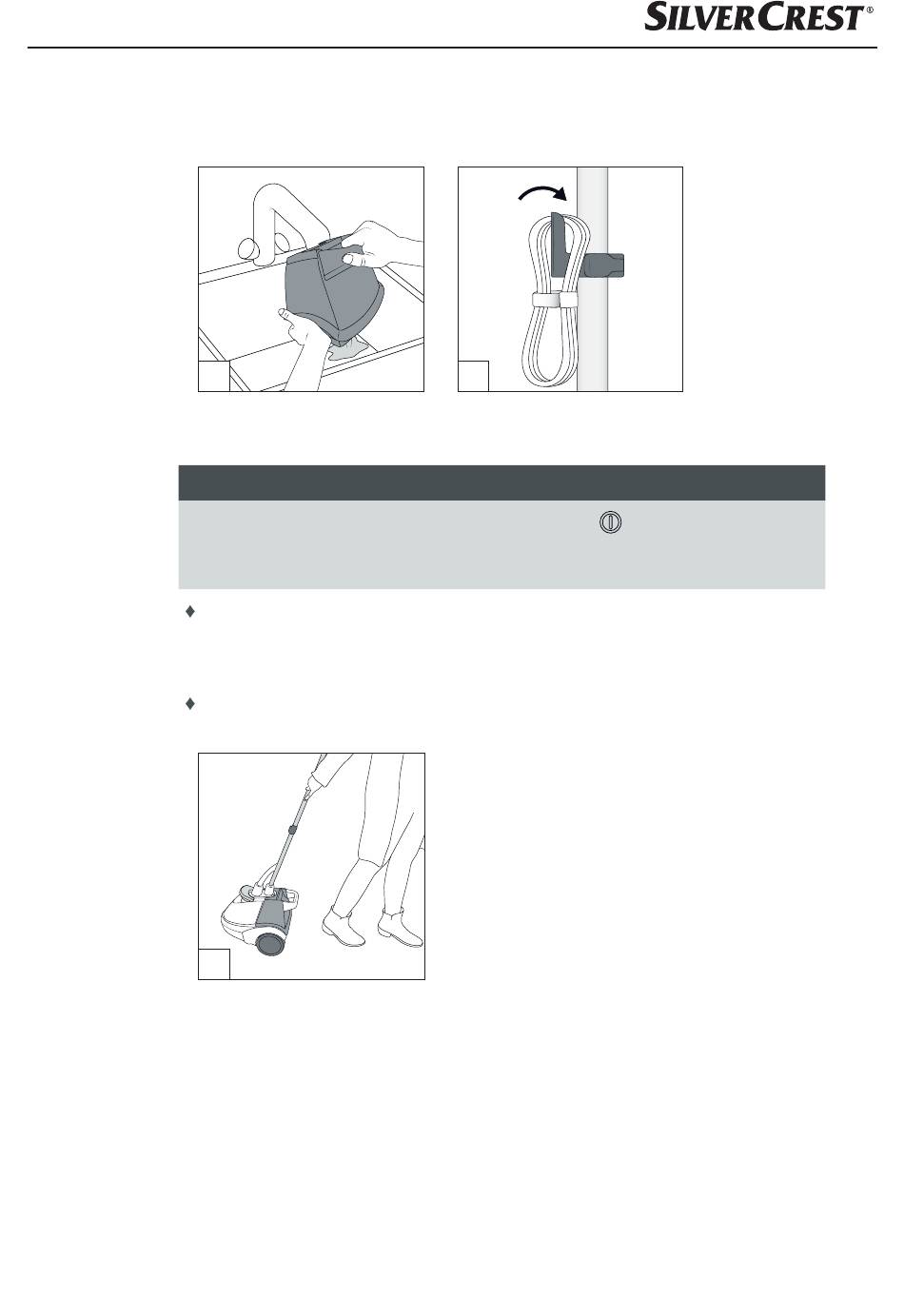 SILVERCREST®